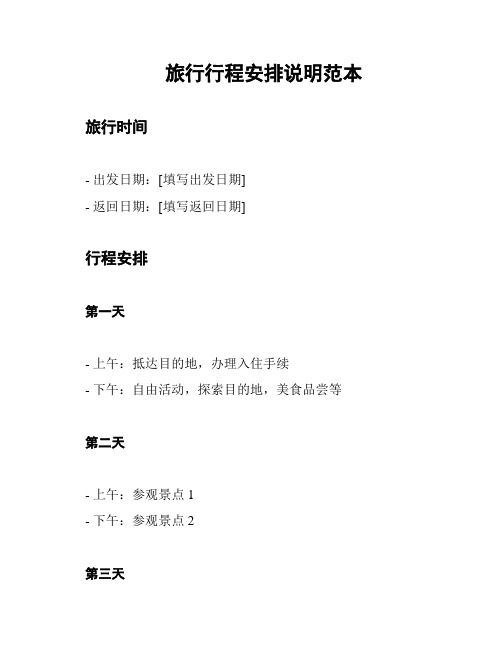 旅行行程安排说明范本

旅行时间

- 出发日期：[填写出发日期]
- 返回日期：[填写返回日期]

行程安排

第一天

- 上午：抵达目的地，办理入住手续
- 下午：自由活动，探索目的地，美食品尝等

第二天

- 上午：参观景点 1
- 下午：参观景点 2

第三天